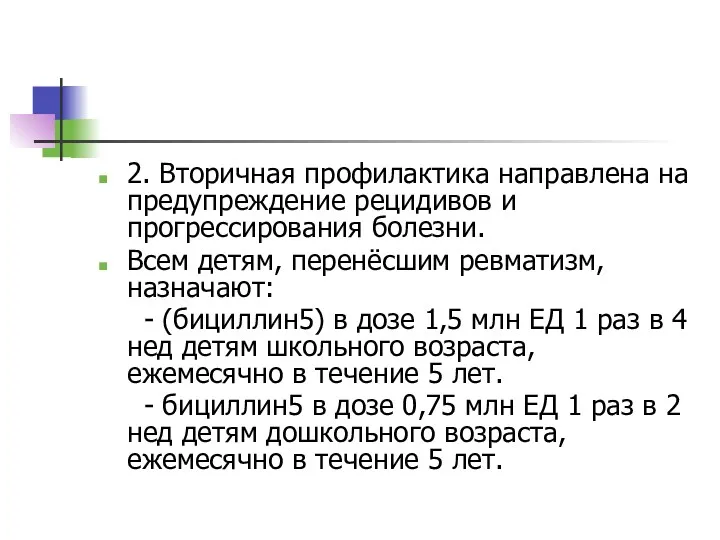 2. Вторичная профилактика направлена на предупреждение рецидивов и прогрессирования болезни.

Всем детям, перенёсшим ревматизм, назначают:

- (бициллин5) в дозе 1,5 млн ЕД 1 раз в 4 нед детям школьного возраста, ежемесячно в течение 5 лет.

- бициллин5 в дозе 0,75 млн ЕД 1 раз в 2 нед детям дошкольного возраста, ежемесячно в течение 5 лет.